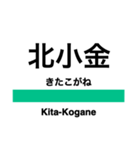 北小金

きたこがね

Kita-Kogane